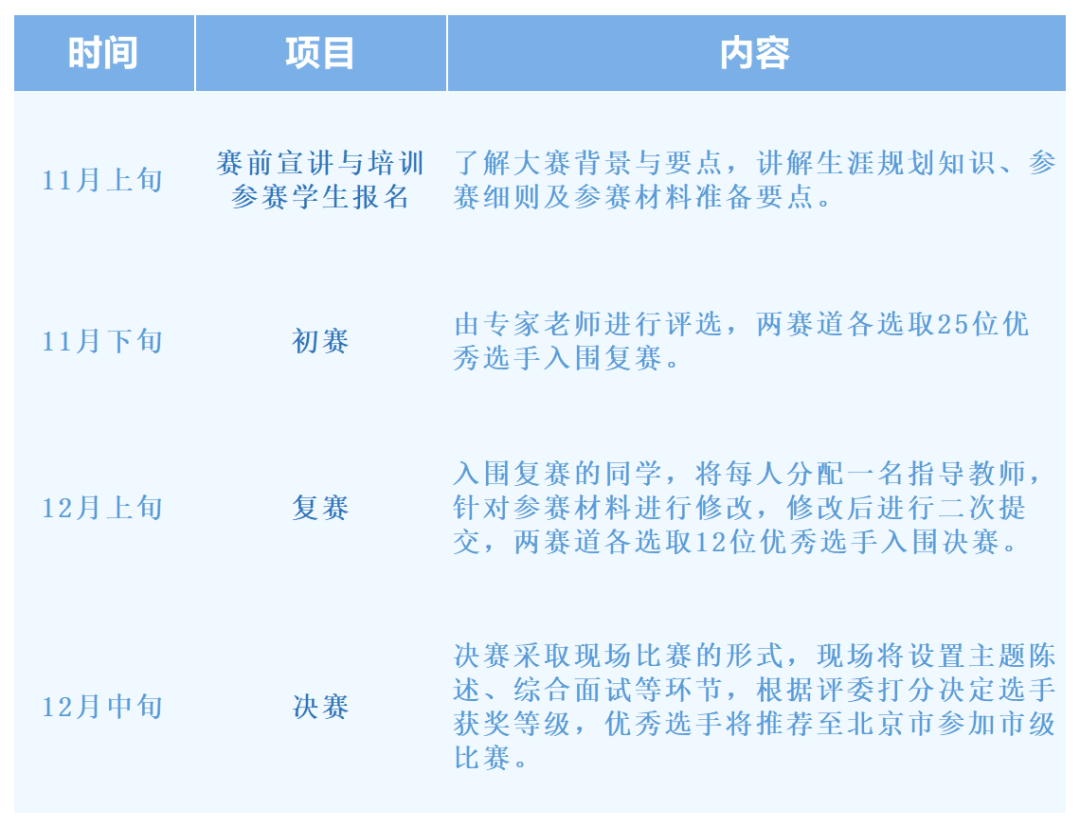 | 时间 | 项目 | 内容 |
|---|---|---|
| 11月上旬 | 赛前宣讲与培训 参赛学生报名 | 了解大赛背景与要点，讲解生涯规划知识、参赛细则及参赛材料准备要点。 |
| 11月下旬 | 初赛 | 由专家老师进行评选，两赛道各选取25位优秀选手入围复赛。 |
| 12月上旬 | 复赛 | 入围复赛的同学，将每人分配一名指导教师，针对参赛材料进行修改，修改后进行二次提交，两赛道各选取12位优秀选手入围决赛。 |
| 12月中旬 | 决赛 | 决赛采取现场比赛的形式，现场将设置主题陈述、综合面试等环节，根据评委打分决定选手获奖等级，优秀选手将推荐至北京市参加市级比赛。 |